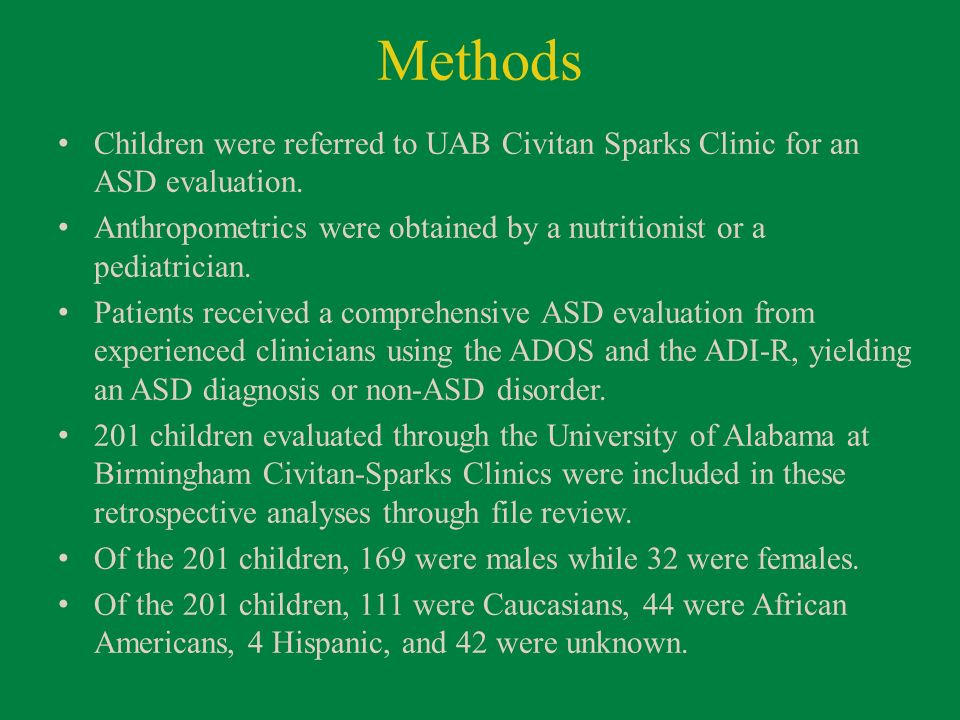 Methods

• Children were referred to UAB Civitan Sparks Clinic for an ASD evaluation.

• Anthropometrics were obtained by a nutritionist or a pediatrician.

• Patients received a comprehensive ASD evaluation from experienced clinicians using the ADOS and the ADI-R, yielding an ASD diagnosis or non-ASD disorder.

• 201 children evaluated through the University of Alabama at Birmingham Civitan-Sparks Clinics were included in these retrospective analyses through file review.

• Of the 201 children, 169 were males while 32 were females.

• Of the 201 children, 111 were Caucasians, 44 were African Americans, 4 Hispanic, and 42 were unknown.